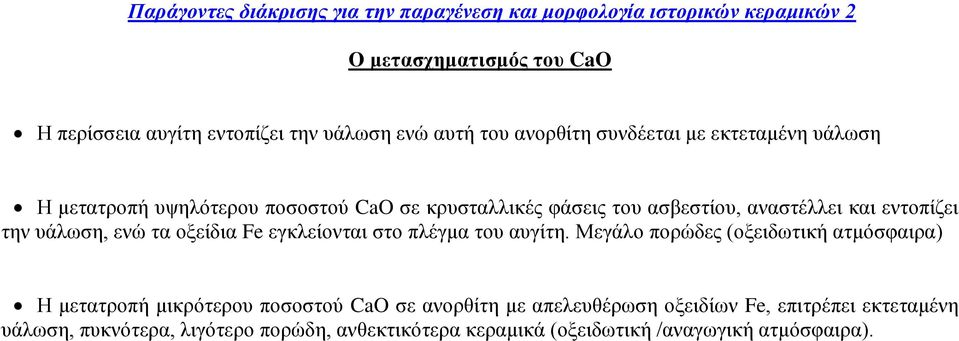 Παράγοντες διάκρισης για την παραγένεση και μορφολογία ιστορικών κεραμικών 2

Ο μετασχηματισμός του CaO

• Η περίσσεια αυγίτη εντοπίζει την υάλωση ενώ αυτή του ανορθίτη συνδέεται με εκτεταμένη υάλωση

• Η μετατροπή υψηλότερου ποσοστού CaO σε κρυσταλλικές φάσεις του ασβεστίου, αναστέλλει και εντοπίζει την υάλωση, ενώ τα οξείδια Fe εγκλείονται στο πλέγμα του αυγίτη. Μεγάλο πορώδες (οξειδωτική ατμόσφαιρα)

• Η μετατροπή μικρότερου ποσοστού CaO σε ανορθίτη με απελευθέρωση οξειδίων Fe, επιτρέπει εκτεταμένη υάλωση, πυκνότερα, λιγότερο πορώδη, ανθεκτικότερα κεραμικά (οξειδωτική /αναγωγική ατμόσφαιρα).